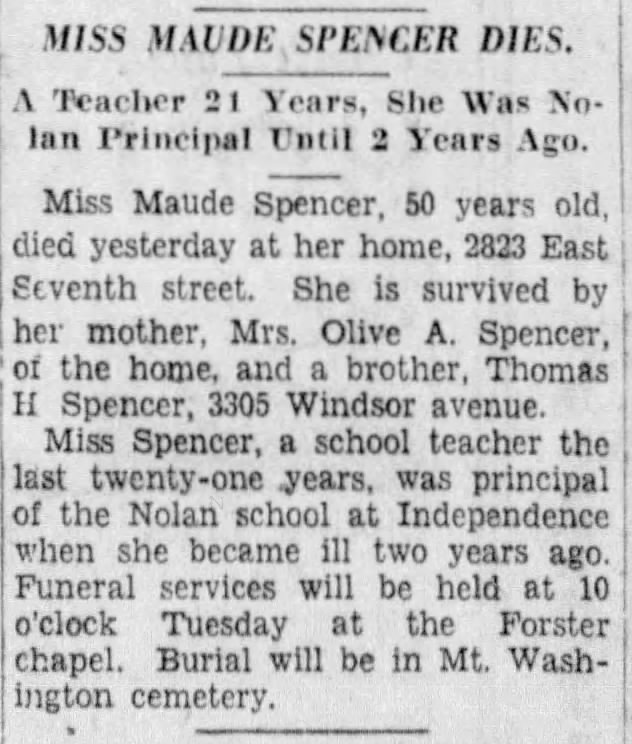 MISS MAUDE SPENCER DIES.

A Teacher 21 Years, She Was Nolan Principal Until 2 Years Ago.

Miss Maude Spencer, 50 years old, died yesterday at her home, 2823 East Seventh street. She is survived by her mother, Mrs. Olive A. Spencer, of the home, and a brother, Thomas H Spencer, 3305 Windsor avenue.

Miss Spencer, a school teacher the last twenty-one years, was principal of the Nolan school at Independence when she became ill two years ago. Funeral services will be held at 10 o'clock Tuesday at the Forster chapel. Burial will be in Mt. Washington cemetery.